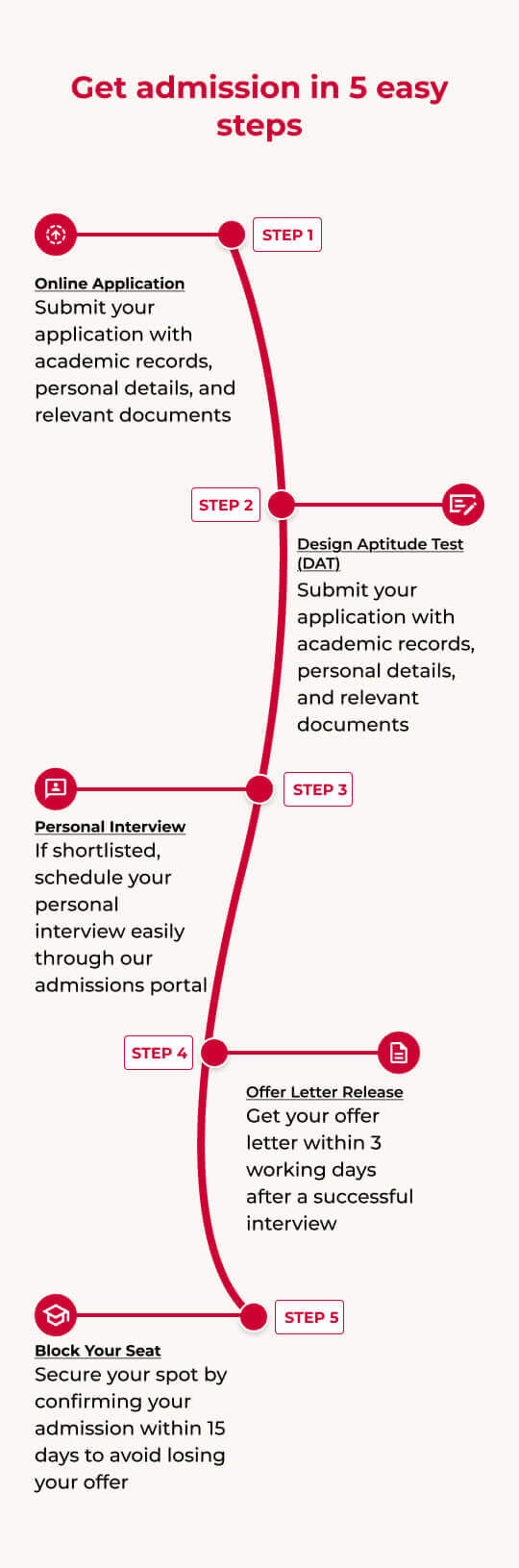 Get admission in 5 easy steps

STEP 1

Online Application
Submit your application with academic records, personal details, and relevant documents

STEP 2

Design Aptitude Test (DAT)
Submit your application with academic records, personal details, and relevant documents

STEP 3

Personal Interview
If shortlisted, schedule your personal interview easily through our admissions portal

STEP 4

Offer Letter Release
Get your offer letter within 3 working days after a successful interview

STEP 5

Block Your Seat
Secure your spot by confirming your admission within 15 days to avoid losing your offer